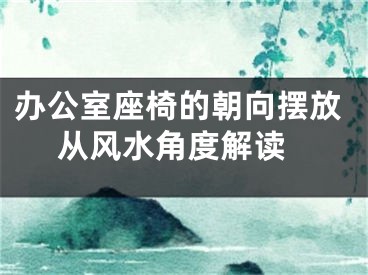 办公室座椅的朝向摆放
从风水角度解读